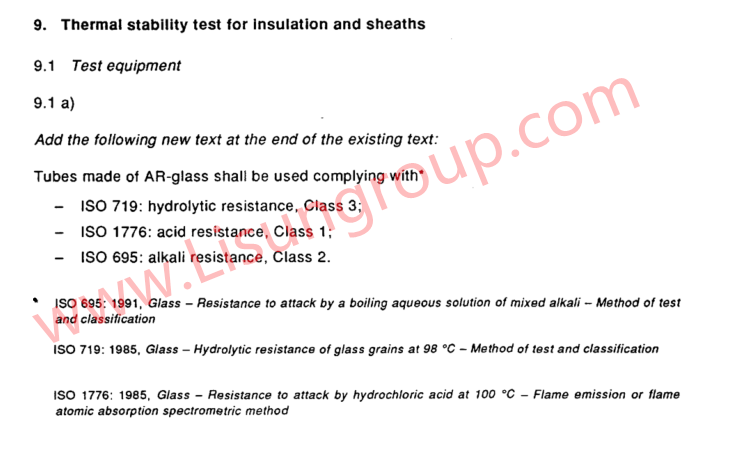 9. Thermal stability test for insulation and sheaths

9.1 Test equipment

9.1 a)

Add the following new text at the end of the existing text:

Tubes made of AR-glass shall be used complying with*

- ISO 719: hydrolytic resistance, Class 3;
- ISO 1776: acid resistance, Class 1;
- ISO 695: alkali resistance, Class 2.

* ISO 695: 1991, Glass – Resistance to attack by a boiling aqueous solution of mixed alkali – Method of test and classification

ISO 719: 1985, Glass – Hydrolytic resistance of glass grains at 98 °C – Method of test and classification

ISO 1776: 1985, Glass – Resistance to attack by hydrochloric acid at 100 °C – Flame emission or flame atomic absorption spectrometric method

www.Lisungroup.com